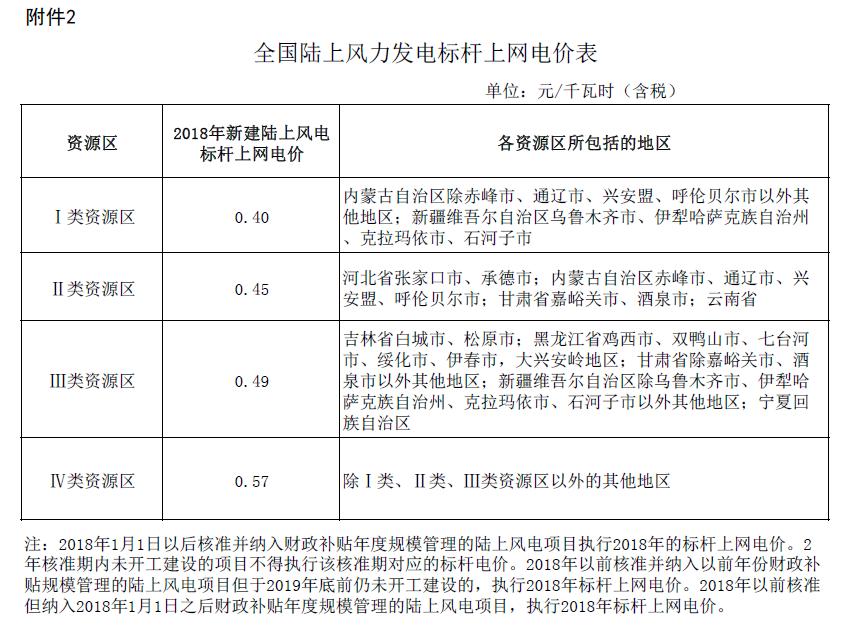 附件2

全国陆上风力发电标杆上网电价表

单位：元/千瓦时（含税）

| 资源区 | 2018年新建陆上风电标杆上网电价 | 各资源区所包括的地区 |
|---|---|---|
| Ⅰ类资源区 | 0.40 | 内蒙古自治区除赤峰市、通辽市、兴安盟、呼伦贝尔市以外其他地区；新疆维吾尔自治区乌鲁木齐市、伊犁哈萨克族自治州、克拉玛依市、石河子市 |
| Ⅱ类资源区 | 0.45 | 河北省张家口市、承德市；内蒙古自治区赤峰市、通辽市、兴安盟、呼伦贝尔市；甘肃省嘉峪关市、酒泉市；云南省 |
| Ⅲ类资源区 | 0.49 | 吉林省白城市、松原市；黑龙江省鸡西市、双鸭山市、七台河市、绥化市、伊春市，大兴安岭地区；甘肃省除嘉峪关市、酒泉市以外其他地区；新疆维吾尔自治区除乌鲁木齐市、伊犁哈萨克族自治州、克拉玛依市、石河子市以外其他地区；宁夏回族自治区 |
| Ⅳ类资源区 | 0.57 | 除Ⅰ类、Ⅱ类、Ⅲ类资源区以外的其他地区 |

注：2018年1月1日以后核准并纳入财政补贴年度规模管理的陆上风电项目执行2018年的标杆上网电价。2年核准期内未开工建设的项目不得执行该核准期对应的标杆电价。2018年以前核准并纳入以前年份财政补贴规模管理的陆上风电项目但于2019年底前仍未开工建设的，执行2018年标杆上网电价。2018年以前核准但纳入2018年1月1日之后财政补贴年度规模管理的陆上风电项目，执行2018年标杆上网电价。